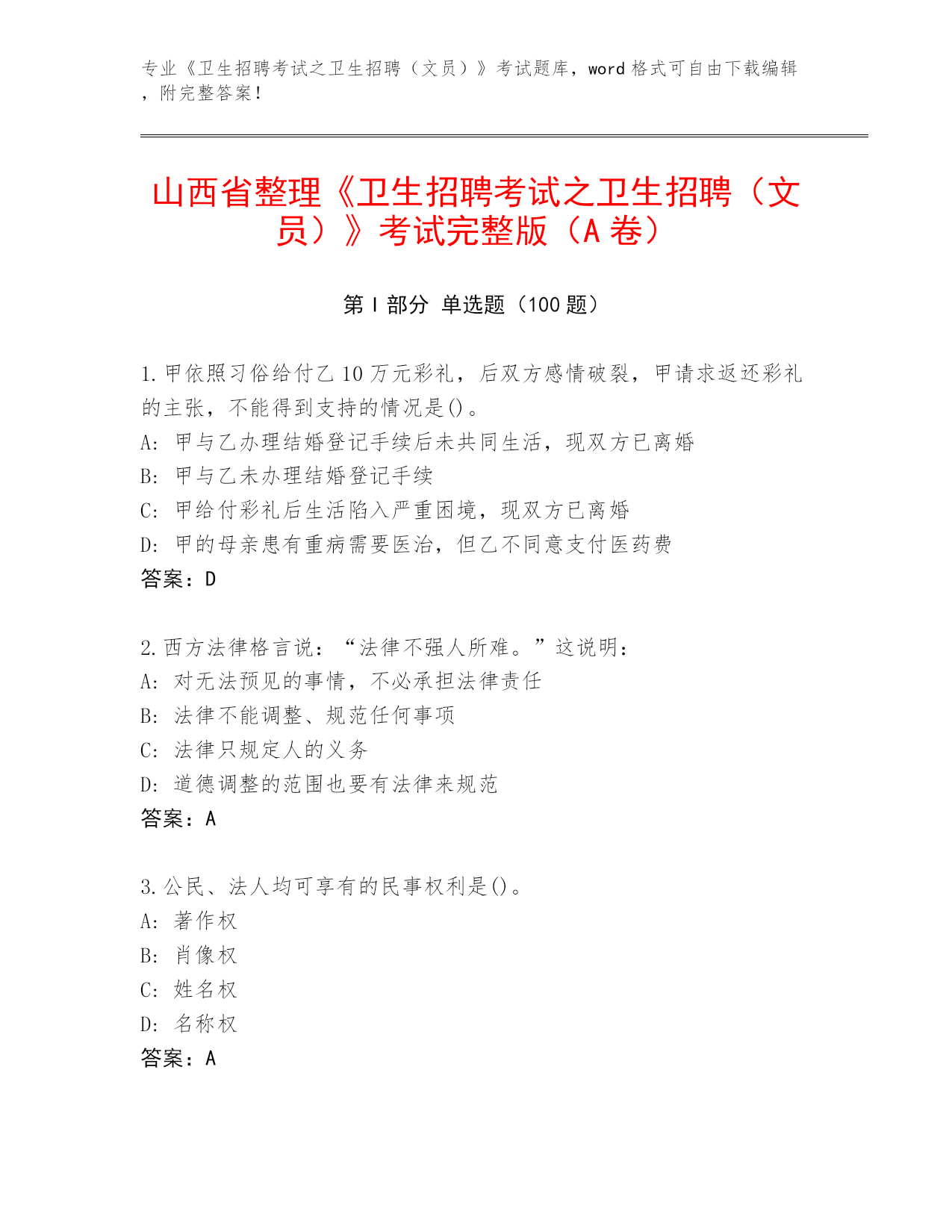 专业《卫生招聘考试之卫生招聘（文员）》考试题库，word 格式可自由下载编辑，附完整答案！

山西省整理《卫生招聘考试之卫生招聘（文员）》考试完整版（A 卷）

第 I 部分 单选题（100 题）

1.甲依照习俗给付乙 10 万元彩礼，后双方感情破裂，甲请求返还彩礼的主张，不能得到支持的情况是()。
A: 甲与乙办理结婚登记手续后未共同生活，现双方已离婚
B: 甲与乙未办理结婚登记手续
C: 甲给付彩礼后生活陷入严重困境，现双方已离婚
D: 甲的母亲患有重病需要医治，但乙不同意支付医药费
答案：D

2.西方法律格言说：“法律不强人所难。”这说明：
A: 对无法预见的事情，不必承担法律责任
B: 法律不能调整、规范任何事项
C: 法律只规定人的义务
D: 道德调整的范围也要有法律来规范
答案：A

3.公民、法人均可享有的民事权利是()。
A: 著作权
B: 肖像权
C: 姓名权
D: 名称权
答案：A